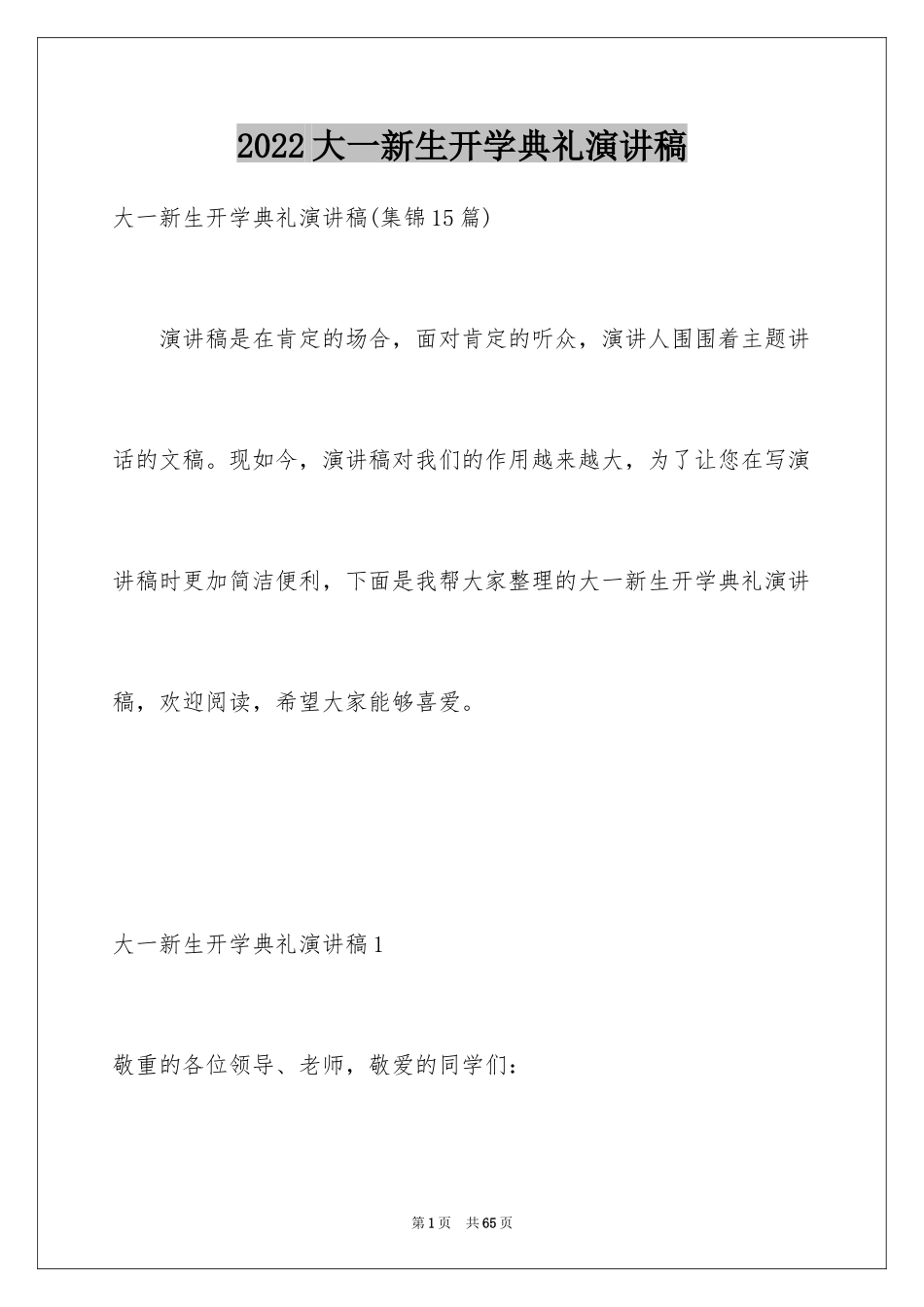 2022大一新生开学典礼演讲稿

大一新生开学典礼演讲稿(集锦15篇)

演讲稿是在肯定的场合，面对肯定的听众，演讲人围围着主题讲话的文稿。现如今，演讲稿对我们的作用越来越大，为了让您在写演讲稿时更加简洁便利，下面是我帮大家整理的大一新生开学典礼演讲稿，欢迎阅读，希望大家能够喜爱。

大一新生开学典礼演讲稿1

敬重的各位领导、老师，敬爱的同学们：

第1页 共65页